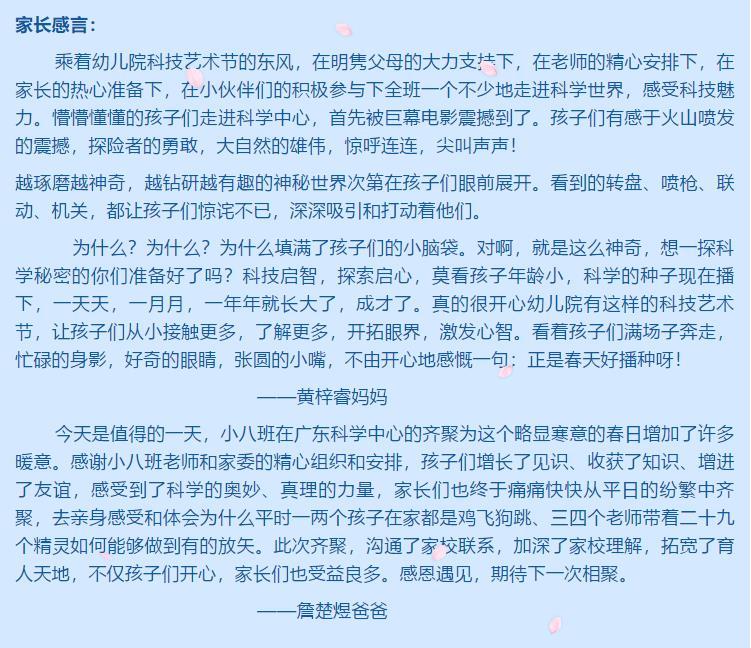 家长感言：

乘着幼儿院科技艺术节的东风，在明隽父母的大力支持下，在老师的精心安排下，在家长的热心准备下，在小伙伴们的积极参与下全班一个不少地走进科学世界，感受科技魅力。懵懵懂懂的孩子们走进科学中心，首先被巨幕电影震撼到了。孩子们有感于火山喷发的震撼，探险者的勇敢，大自然的雄伟，惊呼连连，尖叫声声！

越琢磨越神奇，越钻研越有趣的神秘世界次第在孩子们眼前展开。看到的转盘、喷枪、联动、机关，都让孩子们惊诧不已，深深吸引和打动着他们。

为什么？为什么？为什么填满了孩子们的小脑袋。对啊，就是这么神奇，想一探科学秘密的你们准备好了吗？科技启智，探索启心，莫看孩子年龄小，科学的种子现在播下，一天天，一月月，一年年就长大了，成才了。真的很开心幼儿院有这样的科技艺术节，让孩子们从小接触更多，了解更多，开拓眼界，激发心智。看着孩子们满场子奔走，忙碌的身影，好奇的眼睛，张圆的小嘴，不由开心地感慨一句：正是春天好播种呀！

——黄梓睿妈妈

今天是值得的一天，小八班在广东科学中心的齐聚为这个略显寒意的春日增加了许多暖意。感谢小八班老师和家委的精心组织和安排，孩子们增长了见识、收获了知识、增进了友谊，感受到了科学的奥妙、真理的力量，家长们也终于痛痛快快从平日的纷繁中齐聚，去亲身感受和体会为什么平时一两个孩子在家都是鸡飞狗跳、三四个老师带着二十九个精灵如何能够做到有的放矢。此次齐聚，沟通了家校联系，加深了家校理解，拓宽了育人天地，不仅孩子们开心，家长们也受益良多。感恩遇见，期待下一次相聚。

——詹楚煜爸爸